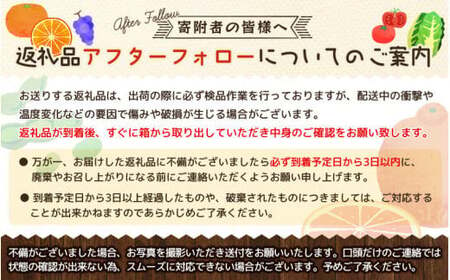 After Follow
寄附者の皆様へ
返礼品アフターフォローについてのご案内

お送りする返礼品は、出荷の際に必ず検品作業を行っておりますが、配送中の衝撃や温度変化などの要因で傷みや破損が生じる場合がございます。
返礼品が到着後、すぐに箱から取り出していただき中身のご確認をお願い致します。

● 万が一、お届けした返礼品に不備がございましたら必ず到着予定日から3日以内に、廃棄やお召し上がりになる前にご連絡いただくようお願い申し上げます。

● 到着予定日から3日以上経過したものや、破棄されたものにつきましては、ご対応することが出来かねますのであらかじめご了承ください。

不備がございました場合、お写真を撮影いただき送付をお願いいたします。口頭だけのご連絡では状態の確認が出来ない為、スムーズに対応できない場合がございます。予めご了承ください。